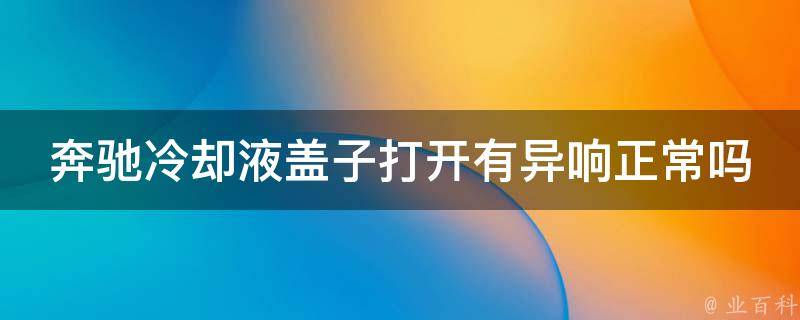 奔驰冷却液盖子打开有异响正常吗

@ 业百科